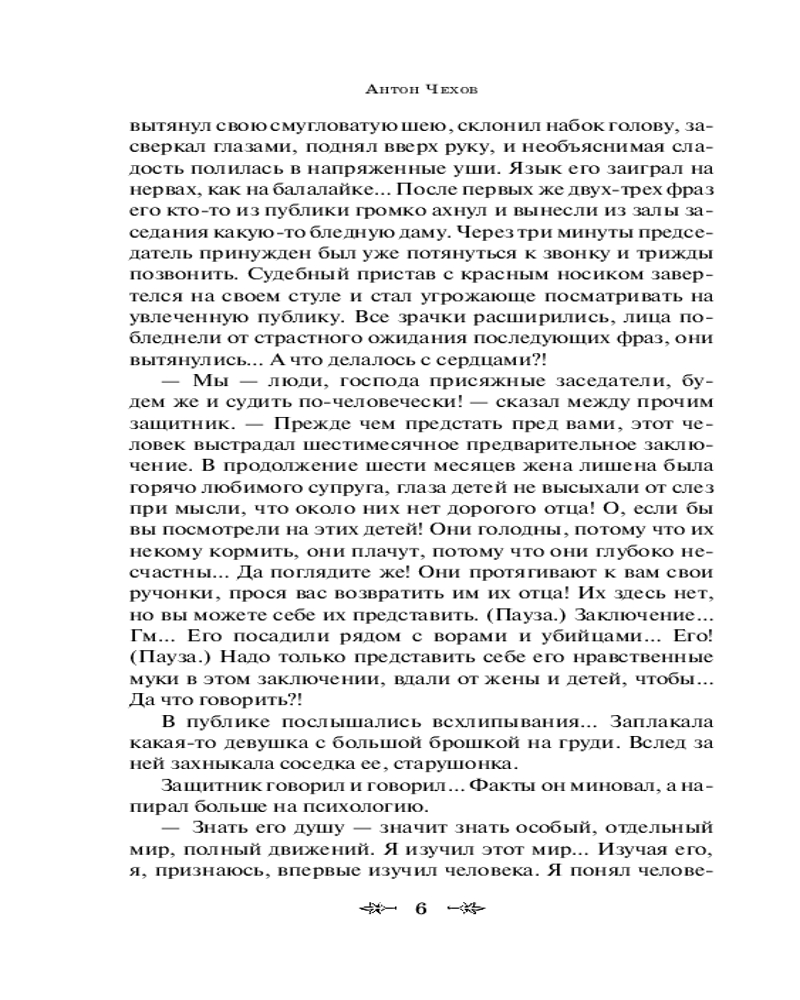 Антон Чехов

вытянул свою смугловатую шею, склонил набок голову, засверкал глазами, поднял вверх руку, и необъяснимая сладость полилась в напряженные уши. Язык его заиграл на нервах, как на балалайке... После первых же двух-трех фраз его кто-то из публики громко ахнул и вынесли из залы заседания какую-то бледную даму. Через три минуты председатель принужден был уже потянуться к звонку и трижды позвонить. Судебный пристав с красным носиком завертелся на своем стуле и стал угрожающе посматривать на увлеченную публику. Все зрачки расширились, лица побледнели от страстного ожидания последующих фраз, они вытянулись... А что делалось с сердцами?!

— Мы — люди, господа присяжные заседатели, будем же и судить по-человечески! — сказал между прочим защитник. — Прежде чем предстать пред вами, этот человек выстрадал шестимесячное предварительное заключение. В продолжение шести месяцев жена лишена была горячо любимого супруга, глаза детей не высыхали от слез при мысли, что около них нет дорогого отца! О, если бы вы посмотрели на этих детей! Они голодны, потому что их некому кормить, они плачут, потому что они глубоко несчастны... Да поглядите же! Они протягивают к вам свои ручонки, прося вас возвратить им их отца! Их здесь нет, но вы можете себе их представить. (Пауза.) Заключение... Гм... Его посадили рядом с ворами и убийцами... Его! (Пауза.) Надо только представить себе его нравственные муки в этом заключении, вдали от жены и детей, чтобы... Да что говорить?!

В публике послышались всхлипывания... Заплакала какая-то девушка с большой брошкой на груди. Вслед за ней захныкала соседка ее, старушонка.

Защитник говорил и говорил... Факты он миновал, а напирал больше на психологию.

— Знать его душу — значит знать особый, отдельный мир, полный движений. Я изучил этот мир... Изучая его, я, признаюсь, впервые изучил человека. Я понял челове-

6